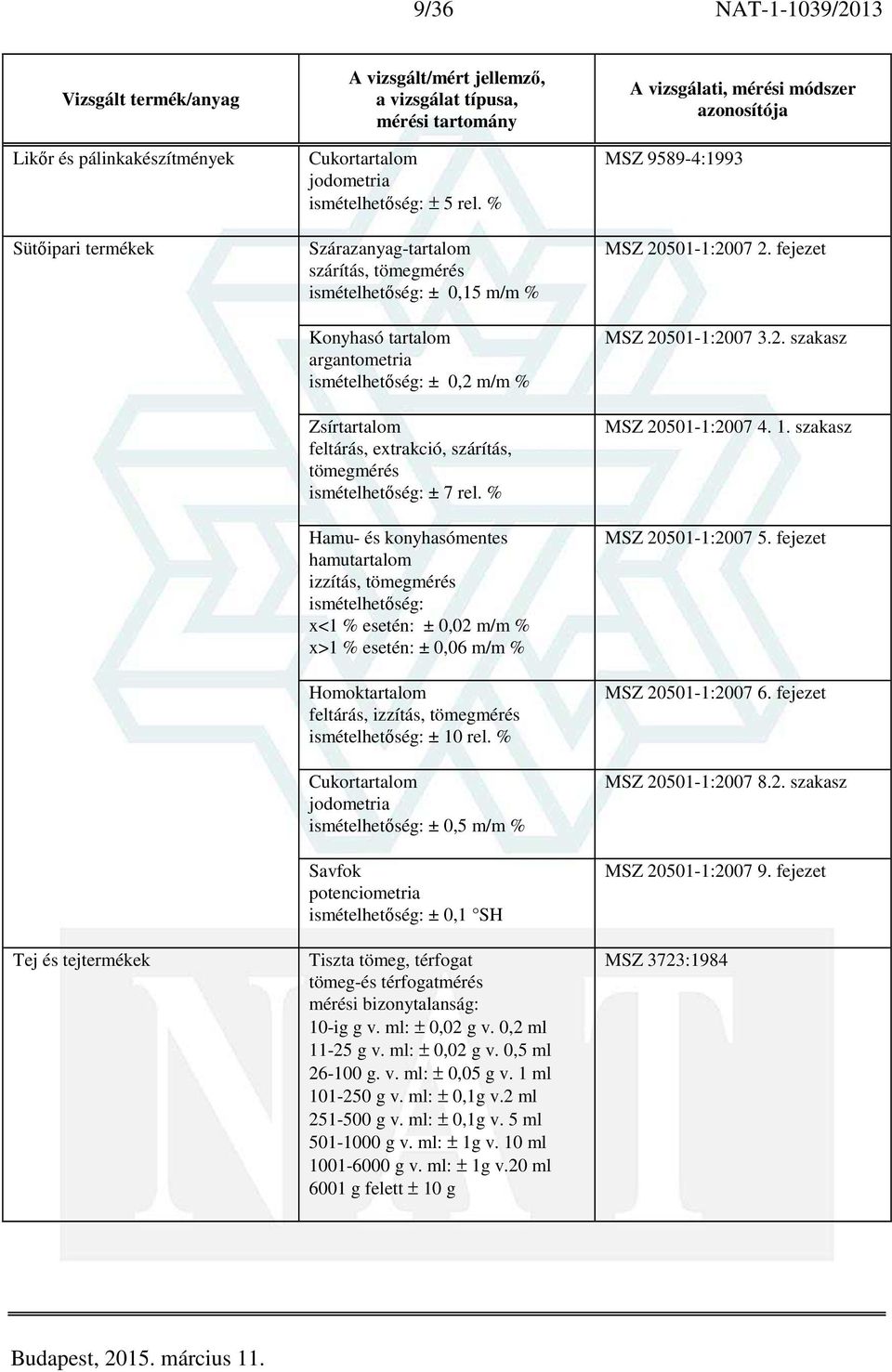 9/36 NAT-1-1039/2013

| Vizsgált termék/anyag | A vizsgált/mért jellemző, a vizsgálat típusa, mérési tartomány | A vizsgálati, mérési módszer azonosítója |
|---|---|---|
| Likőr és pálinkakészítmények | Cukortartalom jodometria ismételhetőség: ± 5 rel. % | MSZ 9589-4:1993 |
| Sütőipari termékek | Szárazanyag-tartalom szárítás, tömegmérés ismételhetőség: ± 0,15 m/m % | MSZ 20501-1:2007 2. fejezet |
| | Konyhasó tartalom argantometria ismételhetőség: ± 0,2 m/m % | MSZ 20501-1:2007 3.2. szakasz |
| | Zsírtartalom feltárás, extrakció, szárítás, tömegmérés ismételhetőség: ± 7 rel. % | MSZ 20501-1:2007 4. 1. szakasz |
| | Hamu- és konyhasómentes hamutartalom izzítás, tömegmérés ismételhetőség: x<1 % esetén: ± 0,02 m/m % x>1 % esetén: ± 0,06 m/m % | MSZ 20501-1:2007 5. fejezet |
| | Homoktartalom feltárás, izzítás, tömegmérés ismételhetőség: ± 10 rel. % | MSZ 20501-1:2007 6. fejezet |
| | Cukortartalom jodometria ismételhetőség: ± 0,5 m/m % | MSZ 20501-1:2007 8.2. szakasz |
| | Savfok potenciometria ismételhetőség: ± 0,1 °SH | MSZ 20501-1:2007 9. fejezet |
| Tej és tejtermékek | Tiszta tömeg, térfogat tömeg-és térfogatmérés mérési bizonytalanság: 10-ig g v. ml: ± 0,02 g v. 0,2 ml 11-25 g v. ml: ± 0,02 g v. 0,5 ml 26-100 g. v. ml: ± 0,05 g v. 1 ml 101-250 g v. ml: ± 0,1g v.2 ml 251-500 g v. ml: ± 0,1g v. 5 ml 501-1000 g v. ml: ± 1g v. 10 ml 1001-6000 g v. ml: ± 1g v.20 ml 6001 g felett ± 10 g | MSZ 3723:1984 |

Budapest, 2015. március 11.